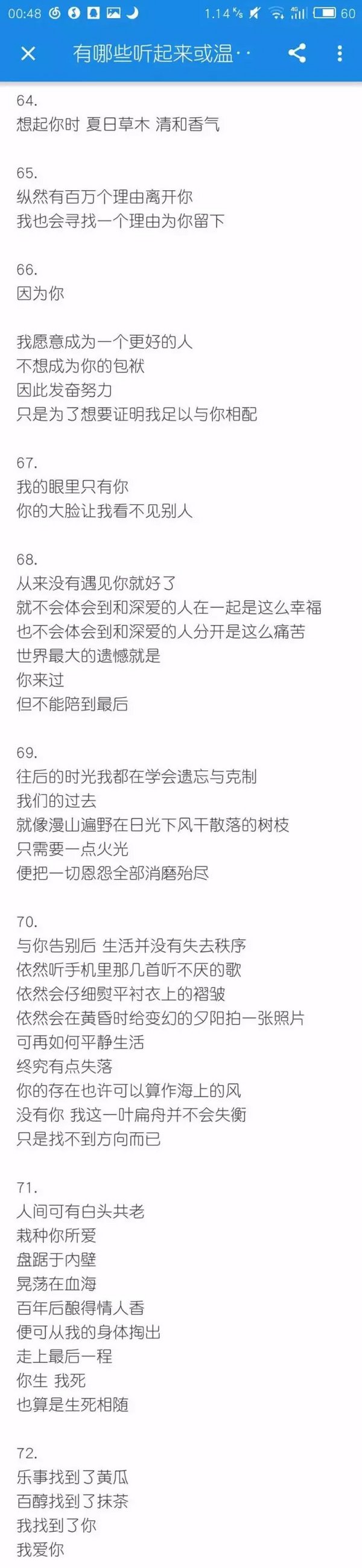 00:48 1.14 K/s 4G 60

有哪些听起来或温··

64.
想起你时 夏日草木 清和香气

65.
纵然有百万个理由离开你
我也会寻找一个理由为你留下

66.
因为你

我愿意成为一个更好的人
不想成为你的包袱
因此发奋努力
只是为了想要证明我足以与你相配

67.
我的眼里只有你
你的大脸让我看不见别人

68.
从来没有遇见你就好了
就不会体会到和深爱的人在一起是这么幸福
也不会体会到和深爱的人分开是这么痛苦
世界最大的遗憾就是
你来过
但不能陪到最后

69.
往后的时光我都在学会遗忘与克制
我们的过去
就像漫山遍野在日光下风干散落的树枝
只需要一点火光
便把一切恩怨全部消磨殆尽

70.
与你告别后 生活并没有失去秩序
依然听手机里那几首听不厌的歌
依然会仔细熨平衬衣上的褶皱
依然会在黄昏时给变幻的夕阳拍一张照片
可再如何平静生活
终究有点失落
你的存在也许可以算作海上的风
没有你 我这一叶扁舟并不会失衡
只是找不到方向而已

71.
人间可有白头共老
栽种你所爱
盘踞于内壁
晃荡在血海
百年后酿得情人香
便可从我的身体掏出
走上最后一程
你生 我死
也算是生死相随

72.
乐事找到了黄瓜
百醇找到了抹茶
我找到了你
我爱你